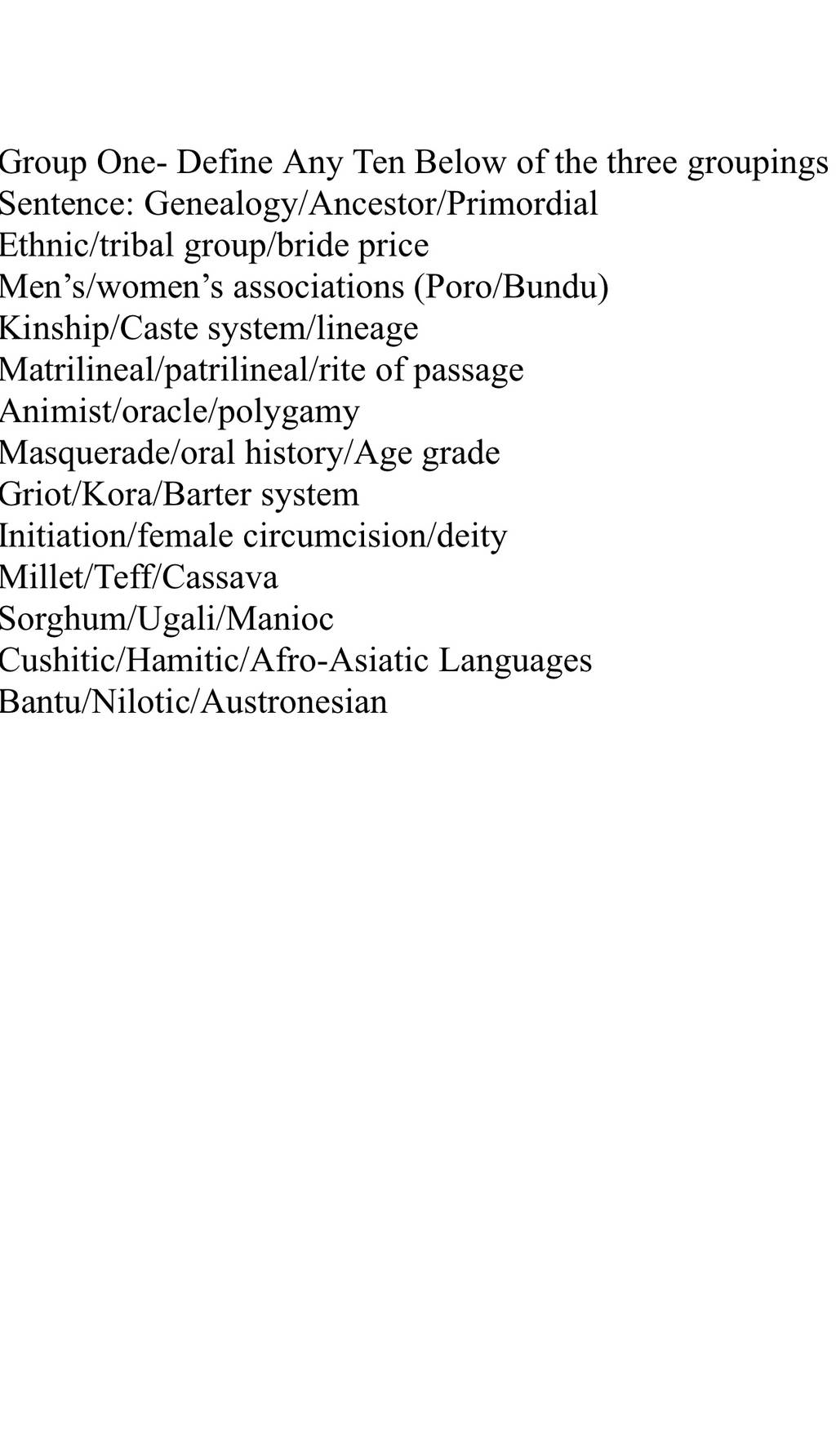 Group One- Define Any Ten Below of the three groupings
Sentence: Genealogy/Ancestor/Primordial
Ethnic/tribal group/bride price
Men's/women's associations (Poro/Bundu)
Kinship/Caste system/lineage
Matrilineal/patrilineal/rite of passage
Animist/oracle/polygamy
Masquerade/oral history/Age grade
Griot/Kora/Barter system
Initiation/female circumcision/deity
Millet/Teff/Cassava
Sorghum/Ugali/Manioc
Cushitic/Hamitic/Afro-Asiatic Languages
Bantu/Nilotic/Austronesian